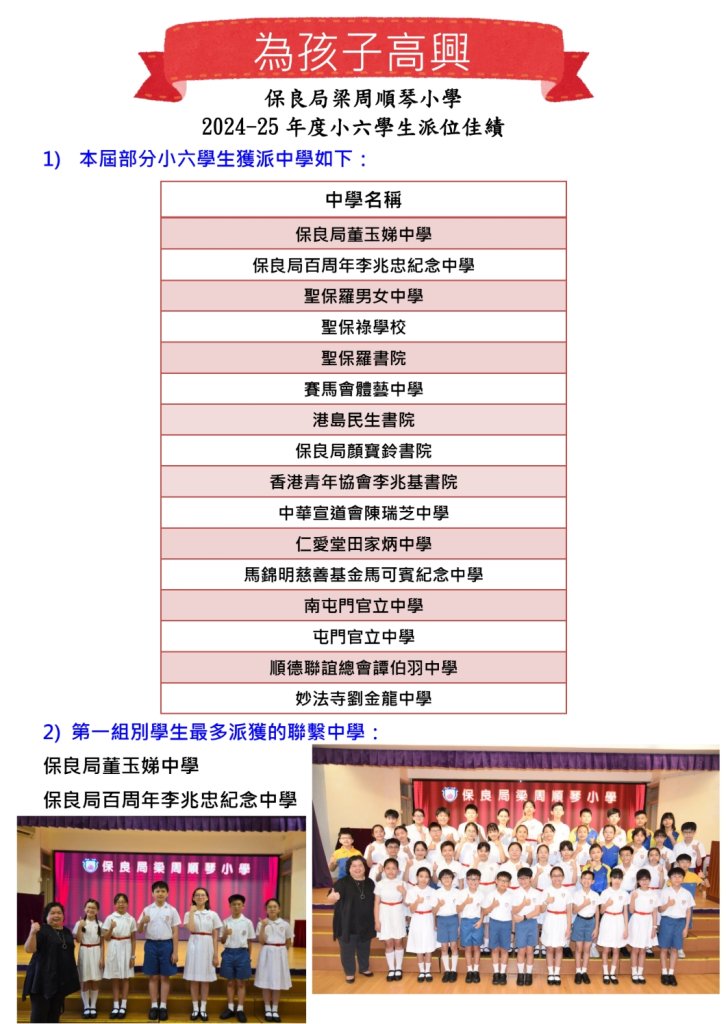 為孩子高興

保良局梁周順琴小學
2024-25 年度小六學生派位佳績

1) 本屆部分小六學生獲派中學如下：

| 中學名稱 |
|---|
| 保良局董玉娣中學 |
| 保良局百周年李兆忠紀念中學 |
| 聖保羅男女中學 |
| 聖保祿學校 |
| 聖保羅書院 |
| 賽馬會體藝中學 |
| 港島民生書院 |
| 保良局顏寶鈴書院 |
| 香港青年協會李兆基書院 |
| 中華宣道會陳瑞芝中學 |
| 仁愛堂田家炳中學 |
| 馬錦明慈善基金馬可賓紀念中學 |
| 南屯門官立中學 |
| 屯門官立中學 |
| 順德聯誼總會譚伯羽中學 |
| 妙法寺劉金龍中學 |

2) 第一組別學生最多派獲的聯繫中學：
保良局董玉娣中學
保良局百周年李兆忠紀念中學

保良局梁周順琴小學

保良局梁周順琴小學